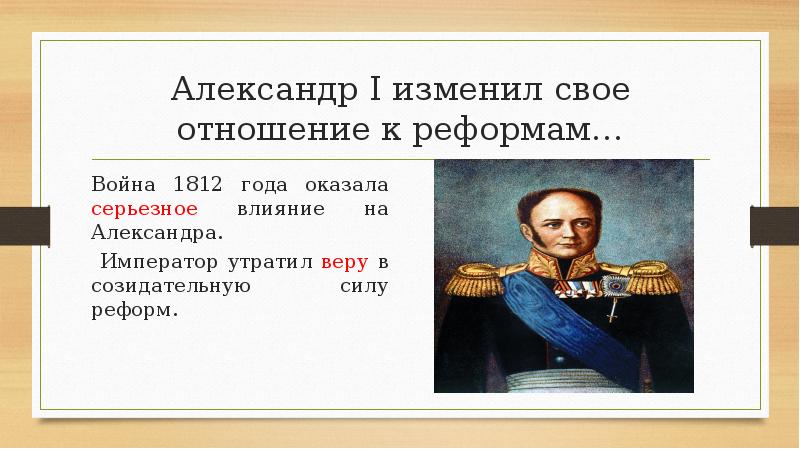 Александр I изменил свое отношение к реформам…

Война 1812 года оказала серьезное влияние на Александра.

Император утратил веру в созидательную силу реформ.